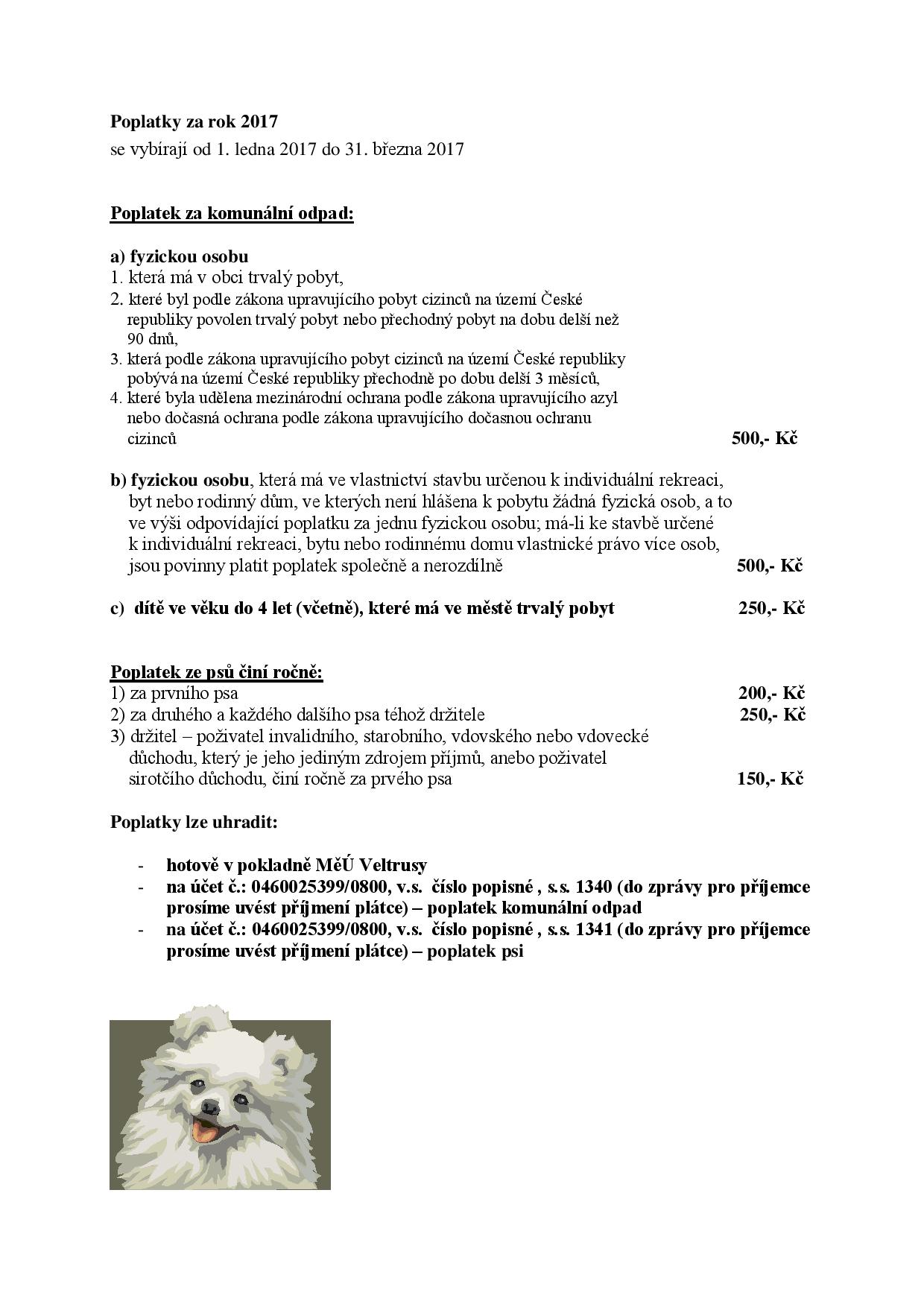 Poplatky za rok 2017

se vybírají od 1. ledna 2017 do 31. března 2017

Poplatek za komunální odpad:

a) fyzickou osobu
1. která má v obci trvalý pobyt,
2. které byl podle zákona upravujícího pobyt cizinců na území České republiky povolen trvalý pobyt nebo přechodný pobyt na dobu delší než 90 dnů,
3. která podle zákona upravujícího pobyt cizinců na území České republiky pobývá na území České republiky přechodně po dobu delší 3 měsíců,
4. které byla udělena mezinárodní ochrana podle zákona upravujícího azyl nebo dočasná ochrana podle zákona upravujícího dočasnou ochranu cizinců 500,- Kč

b) fyzickou osobu, která má ve vlastnictví stavbu určenou k individuální rekreaci, byt nebo rodinný dům, ve kterých není hlášena k pobytu žádná fyzická osob, a to ve výši odpovídající poplatku za jednu fyzickou osobu; má-li ke stavbě určené k individuální rekreaci, bytu nebo rodinnému domu vlastnické právo více osob, jsou povinny platit poplatek společně a nerozdílně 500,- Kč

c) dítě ve věku do 4 let (včetně), které má ve městě trvalý pobyt 250,- Kč

Poplatek ze psů činí ročně:
1) za prvního psa 200,- Kč
2) za druhého a každého dalšího psa téhož držitele 250,- Kč
3) držitel – poživatel invalidního, starobního, vdovského nebo vdovecké důchodu, který je jeho jediným zdrojem příjmů, anebo poživatel sirotčího důchodu, činí ročně za prvého psa 150,- Kč

Poplatky lze uhradit:

- hotově v pokladně MěÚ Veltrusy
- na účet č.: 0460025399/0800, v.s. číslo popisné , s.s. 1340 (do zprávy pro příjemce prosíme uvést příjmení plátce) – poplatek komunální odpad
- na účet č.: 0460025399/0800, v.s. číslo popisné , s.s. 1341 (do zprávy pro příjemce prosíme uvést příjmení plátce) – poplatek psi